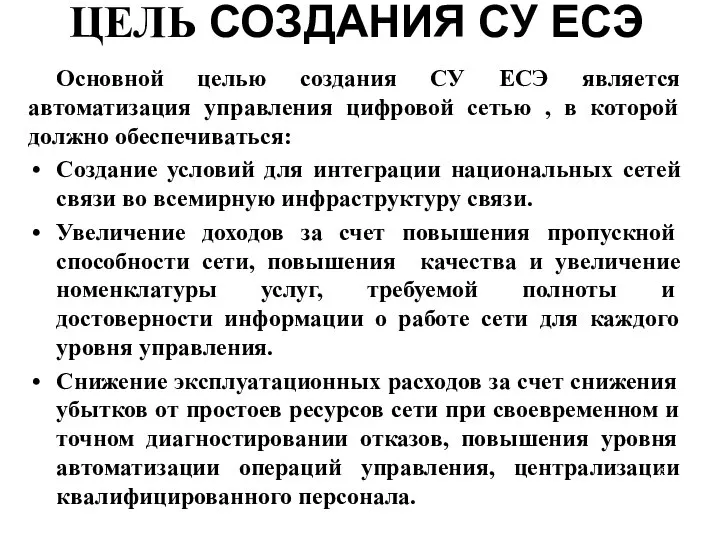 ЦЕЛЬ СОЗДАНИЯ СУ ЕСЭ

Основной целью создания СУ ЕСЭ является автоматизация управления цифровой сетью , в которой должно обеспечиваться:

• Создание условий для интеграции национальных сетей связи во всемирную инфраструктуру связи.

• Увеличение доходов за счет повышения пропускной способности сети, повышения качества и увеличение номенклатуры услуг, требуемой полноты и достоверности информации о работе сети для каждого уровня управления.

• Снижение эксплуатационных расходов за счет снижения убытков от простоев ресурсов сети при своевременном и точном диагностировании отказов, повышения уровня автоматизации операций управления, централизации квалифицированного персонала.